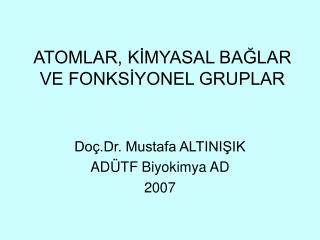 ATOMLAR, KİMYASAL BAĞLAR VE FONKSİYONEL GRUPLAR

Doç.Dr. Mustafa ALTINIŞIK
ADÜTF Biyokimya AD
2007